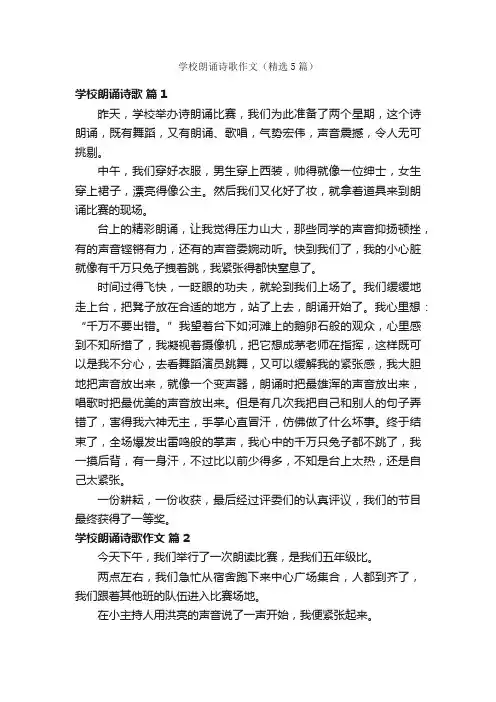 学校朗诵诗歌作文（精选5篇）

学校朗诵诗歌 篇1

昨天，学校举办诗朗诵比赛，我们为此准备了两个星期，这个诗朗诵，既有舞蹈，又有朗诵、歌唱，气势宏伟，声音震撼，令人无可挑剔。

中午，我们穿好衣服，男生穿上西装，帅得就像一位绅士，女生穿上裙子，漂亮得像公主。然后我们又化好了妆，就拿着道具来到朗诵比赛的现场。

台上的精彩朗诵，让我觉得压力山大，那些同学的声音抑扬顿挫，有的声音铿锵有力，还有的声音委婉动听。快到我们了，我的小心脏就像有千万只兔子拽着跳，我紧张得都快窒息了。

时间过得飞快，一眨眼的功夫，就轮到我们上场了。我们缓缓地走上台，把凳子放在合适的地方，站了上去，朗诵开始了。我心里想：“千万不要出错。”我望着台下如河滩上的鹅卵石般的观众，心里感到不知所措了，我凝视着摄像机，把它想成茅老师在指挥，这样既可以是我不分心，去看舞蹈演员跳舞，又可以缓解我的紧张感，我大胆地把声音放出来，就像一个变声器，朗诵时把最雄浑的声音放出来，唱歌时把最优美的声音放出来。但是有几次我把自己和别人的句子弄错了，害得我六神无主，手掌心直冒汗，仿佛做了什么坏事。终于结束了，全场爆发出雷鸣般的掌声，我心中的千万只兔子都不跳了，我一摸后背，有一身汗，不过比以前少得多，不知是台上太热，还是自己太紧张。

一份耕耘，一份收获，最后经过评委们的认真评议，我们的节目最终获得了一等奖。

学校朗诵诗歌作文 篇2

今天下午，我们举行了一次朗读比赛，是我们五年级比。

两点左右，我们急忙从宿舍跑下来中心广场集合，人都到齐了，我们跟着其他班的队伍进入比赛场地。

在小主持人用洪亮的声音说了一声开始，我便紧张起来。